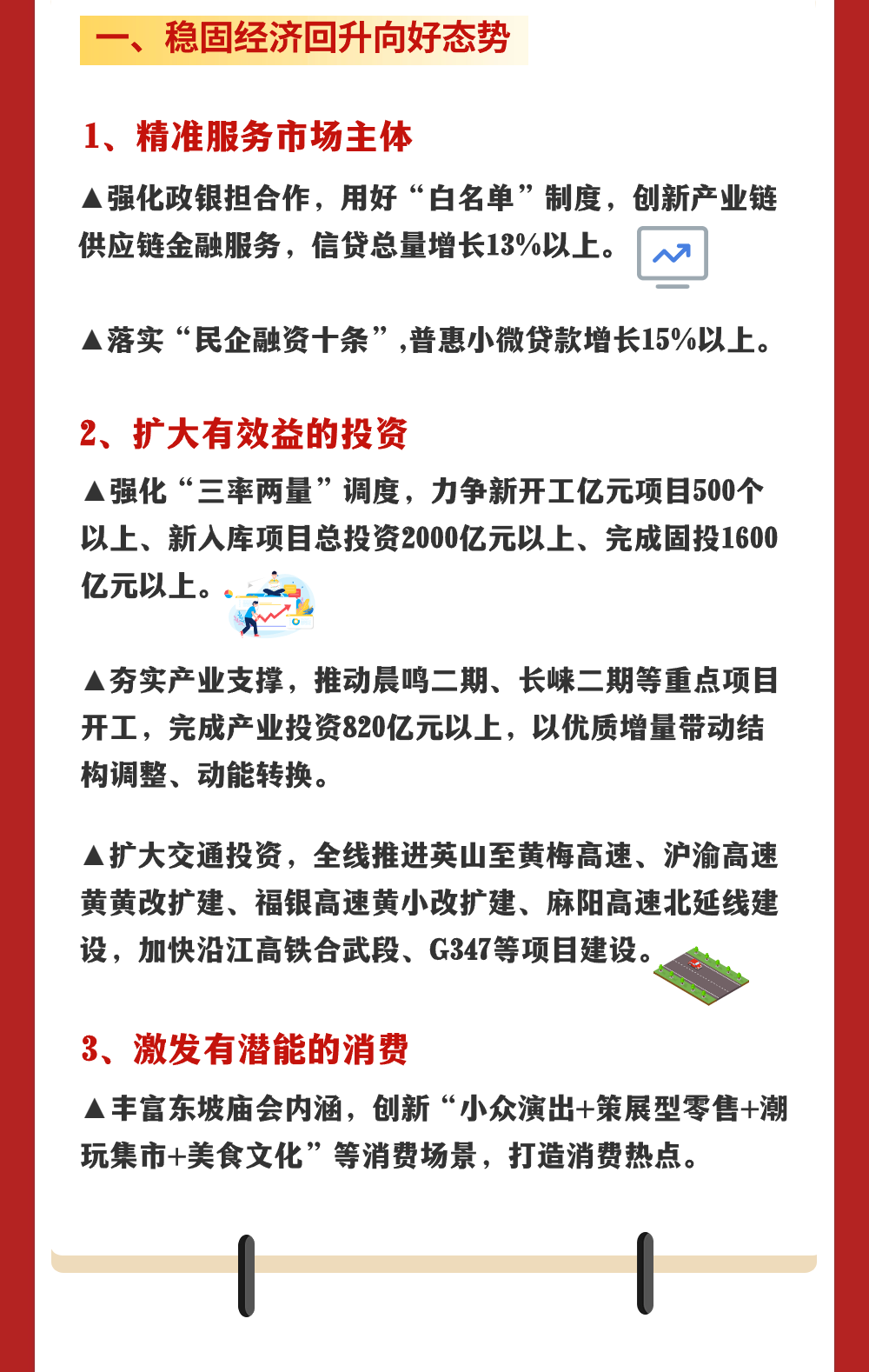 一、稳固经济回升向好态势

1、精准服务市场主体

▲强化政银担合作，用好“白名单”制度，创新产业链供应链金融服务，信贷总量增长13%以上。

▲落实“民企融资十条”,普惠小微贷款增长15%以上。

2、扩大有效益的投资

▲强化“三率两量”调度，力争新开工亿元项目500个以上、新入库项目总投资2000亿元以上、完成固投1600亿元以上。

▲夯实产业支撑，推动晨鸣二期、长崃二期等重点项目开工，完成产业投资820亿元以上，以优质增量带动结构调整、动能转换。

▲扩大交通投资，全线推进英山至黄梅高速、沪渝高速黄黄改扩建、福银高速黄小改扩建、麻阳高速北延线建设，加快沿江高铁合武段、G347等项目建设。

3、激发有潜能的消费

▲丰富东坡庙会内涵，创新“小众演出+策展型零售+潮玩集市+美食文化”等消费场景，打造消费热点。